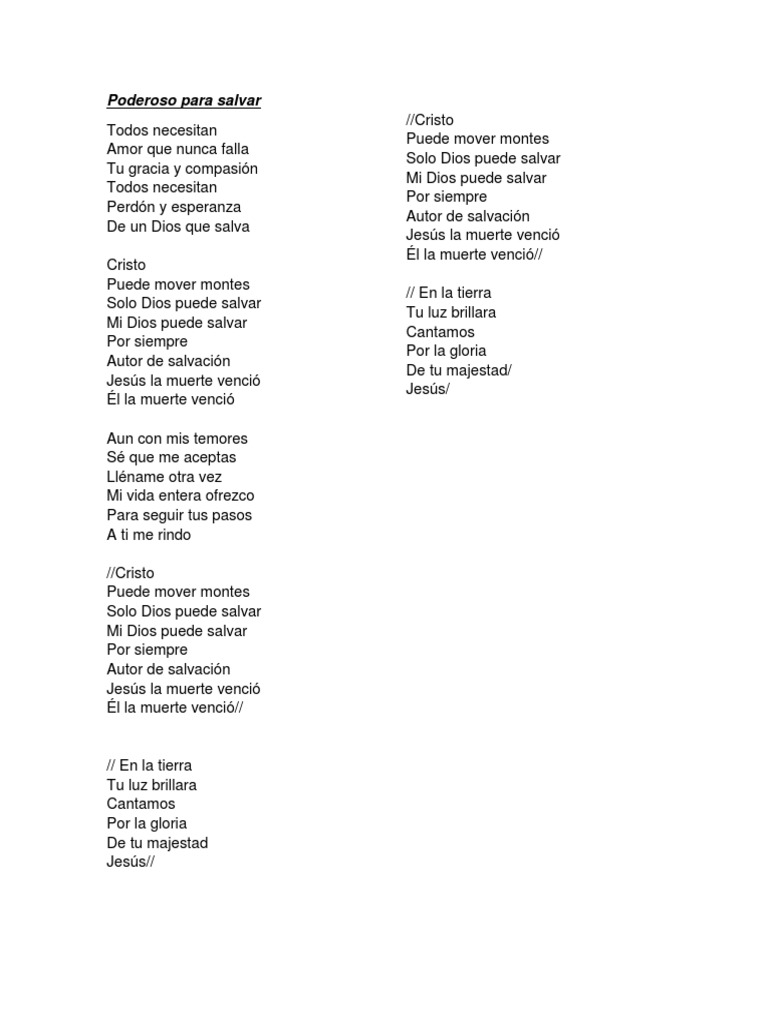 Poderoso para salvar

Todos necesitan
Amor que nunca falla
Tu gracia y compasión
Todos necesitan
Perdón y esperanza
De un Dios que salva

Cristo
Puede mover montes
Solo Dios puede salvar
Mi Dios puede salvar
Por siempre
Autor de salvación
Jesús la muerte venció
Él la muerte venció

Aun con mis temores
Sé que me aceptas
Lléname otra vez
Mi vida entera ofrezco
Para seguir tus pasos
A ti me rindo

//Cristo
Puede mover montes
Solo Dios puede salvar
Mi Dios puede salvar
Por siempre
Autor de salvación
Jesús la muerte venció
Él la muerte venció//

// En la tierra
Tu luz brillara
Cantamos
Por la gloria
De tu majestad
Jesús//

//Cristo
Puede mover montes
Solo Dios puede salvar
Mi Dios puede salvar
Por siempre
Autor de salvación
Jesús la muerte venció
Él la muerte venció//

// En la tierra
Tu luz brillara
Cantamos
Por la gloria
De tu majestad/
Jesús/